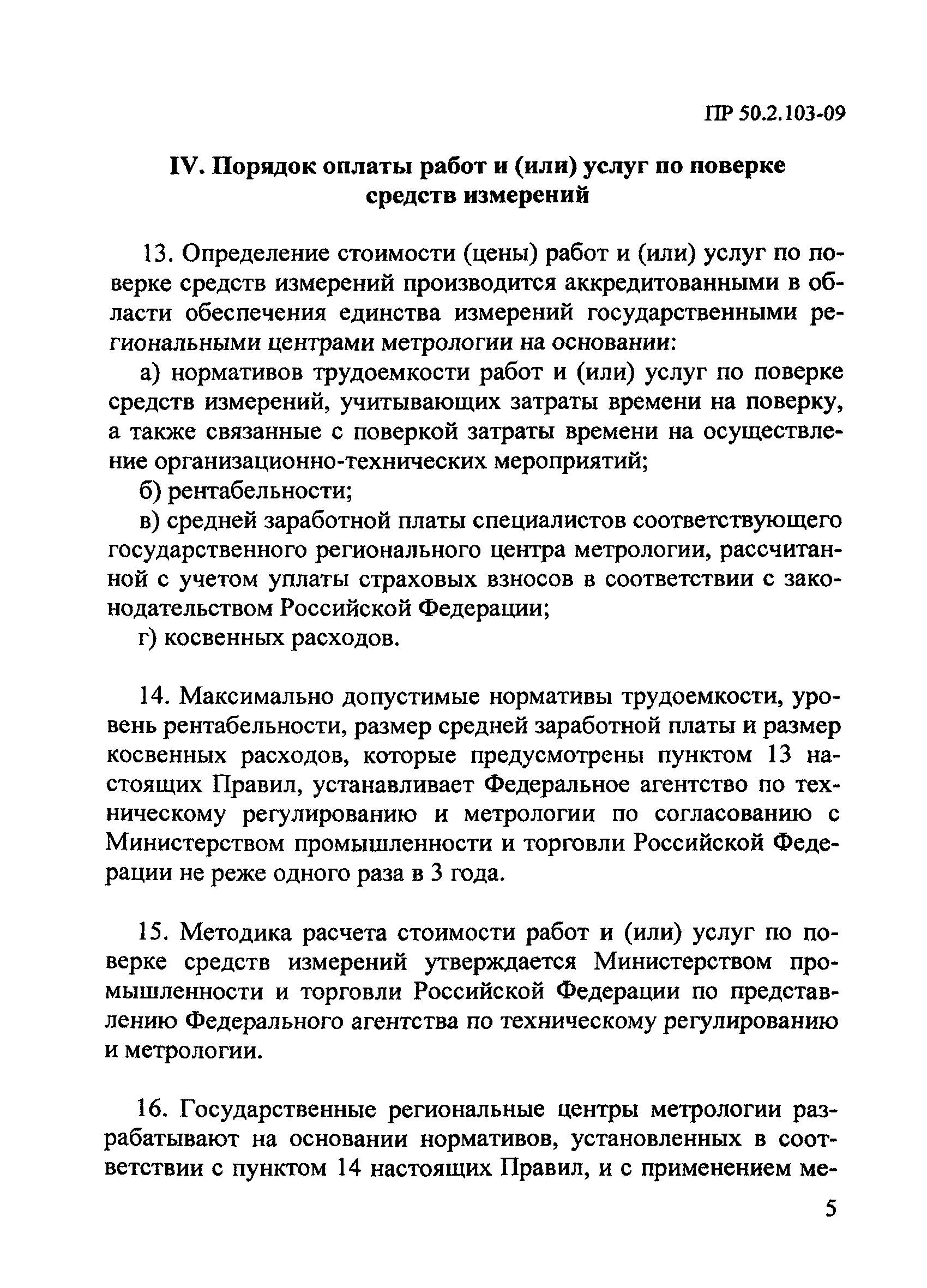 ПР 50.2.103-09

IV. Порядок оплаты работ и (или) услуг по поверке средств измерений

13. Определение стоимости (цены) работ и (или) услуг по поверке средств измерений производится аккредитованными в области обеспечения единства измерений государственными региональными центрами метрологии на основании:

а) нормативов трудоемкости работ и (или) услуг по поверке средств измерений, учитывающих затраты времени на поверку, а также связанные с поверкой затраты времени на осуществление организационно-технических мероприятий;

б) рентабельности;

в) средней заработной платы специалистов соответствующего государственного регионального центра метрологии, рассчитанной с учетом уплаты страховых взносов в соответствии с законодательством Российской Федерации;

г) косвенных расходов.

14. Максимально допустимые нормативы трудоемкости, уровень рентабельности, размер средней заработной платы и размер косвенных расходов, которые предусмотрены пунктом 13 настоящих Правил, устанавливает Федеральное агентство по техническому регулированию и метрологии по согласованию с Министерством промышленности и торговли Российской Федерации не реже одного раза в 3 года.

15. Методика расчета стоимости работ и (или) услуг по поверке средств измерений утверждается Министерством промышленности и торговли Российской Федерации по представлению Федерального агентства по техническому регулированию и метрологии.

16. Государственные региональные центры метрологии разрабатывают на основании нормативов, установленных в соответствии с пунктом 14 настоящих Правил, и с применением ме-

5